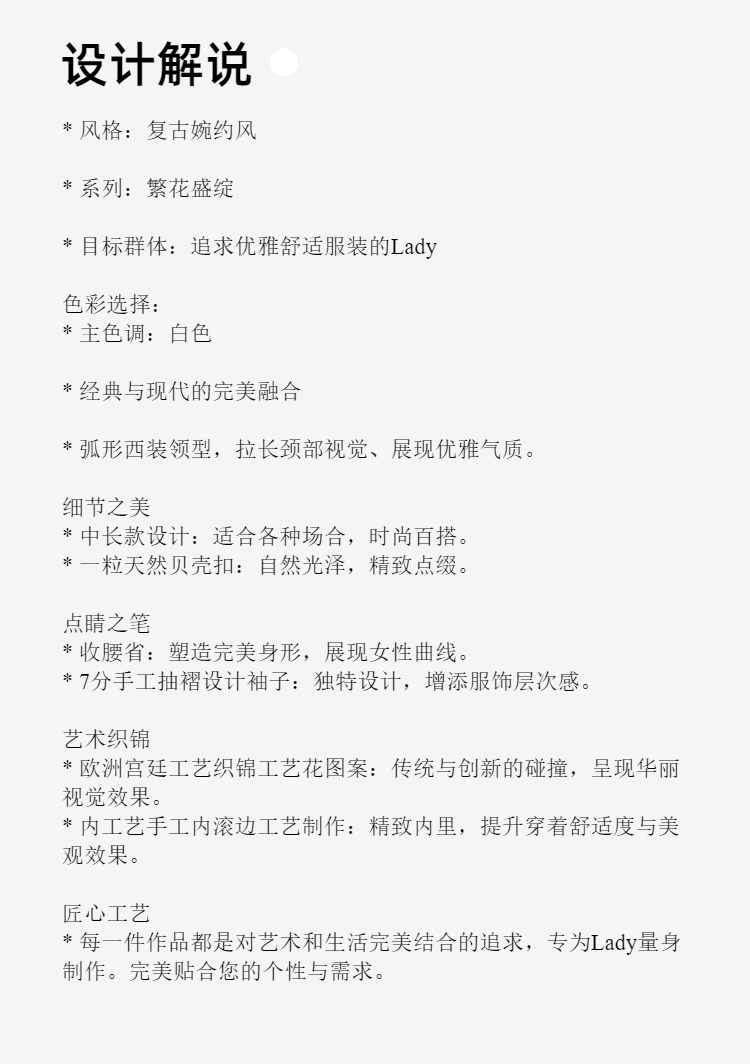 设计解说

* 风格：复古婉约风

* 系列：繁花盛绽

* 目标群体：追求优雅舒适服装的Lady

色彩选择：
* 主色调：白色

* 经典与现代的完美融合

* 弧形西装领型，拉长颈部视觉、展现优雅气质。

细节之美
* 中长款设计：适合各种场合，时尚百搭。
* 一粒天然贝壳扣：自然光泽，精致点缀。

点睛之笔
* 收腰省：塑造完美身形，展现女性曲线。
* 7分手工抽褶设计袖子：独特设计，增添服饰层次感。

艺术织锦
* 欧洲宫廷工艺织锦工艺花图案：传统与创新的碰撞，呈现华丽视觉效果。
* 内工艺手工内滚边工艺制作：精致内里，提升穿着舒适度与美观效果。

匠心工艺
* 每一件作品都是对艺术和生活完美结合的追求，专为Lady量身制作。完美贴合您的个性与需求。